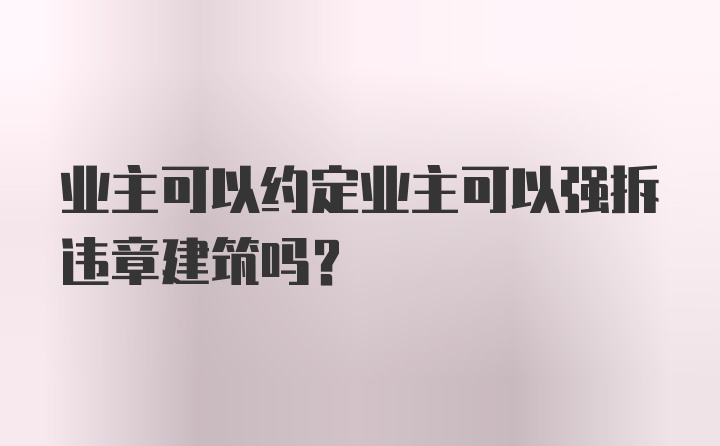 业主可以约定业主可以强拆违章建筑吗？